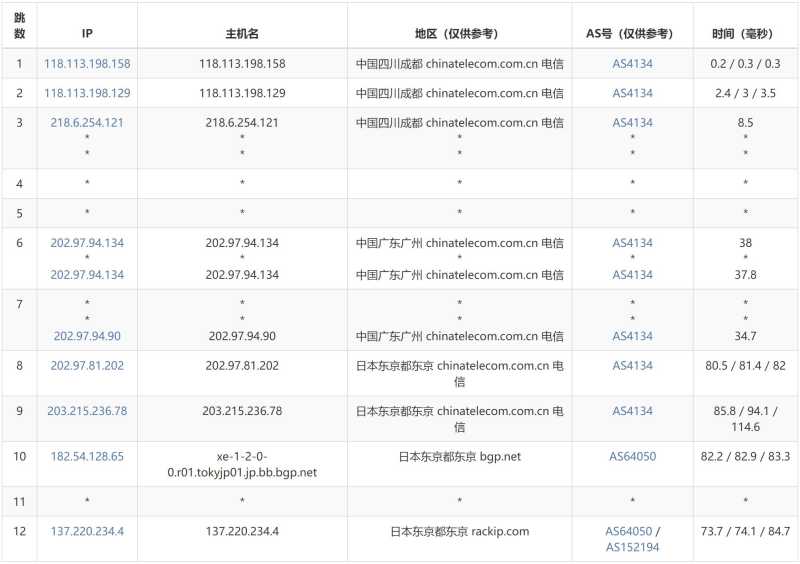 | 跳数 | IP | 主机名 | 地区（仅供参考） | AS号（仅供参考） | 时间（毫秒） |
|---|---|---|---|---|---|
| 1 | 118.113.198.158 | 118.113.198.158 | 中国四川成都 chinatelecom.com.cn 电信 | AS4134 | 0.2 / 0.3 / 0.3 |
| 2 | 118.113.198.129 | 118.113.198.129 | 中国四川成都 chinatelecom.com.cn 电信 | AS4134 | 2.4 / 3 / 3.5 |
| 3 | 218.6.254.121 * * | 218.6.254.121 * * | 中国四川成都 chinatelecom.com.cn 电信 * * | AS4134 * * | 8.5 * * |
| 4 | * | * | * | * | * |
| 5 | * | * | * | * | * |
| 6 | 202.97.94.134 * 202.97.94.134 | 202.97.94.134 * 202.97.94.134 | 中国广东广州 chinatelecom.com.cn 电信 * 中国广东广州 chinatelecom.com.cn 电信 | AS4134 * AS4134 | 38 * 37.8 |
| 7 | * * 202.97.94.90 | * * 202.97.94.90 | * * 中国广东广州 chinatelecom.com.cn 电信 | * * AS4134 | * * 34.7 |
| 8 | 202.97.81.202 | 202.97.81.202 | 日本东京都东京 chinatelecom.com.cn 电信 | AS4134 | 80.5 / 81.4 / 82 |
| 9 | 203.215.236.78 | 203.215.236.78 | 日本东京都东京 chinatelecom.com.cn 电信 | AS4134 | 85.8 / 94.1 / 114.6 |
| 10 | 182.54.128.65 | xe-1-2-0-0.r01.tokyjp01.jp.bb.bgp.net | 日本东京都东京 bgp.net | AS64050 | 82.2 / 82.9 / 83.3 |
| 11 | * | * | * | * | * |
| 12 | 137.220.234.4 | 137.220.234.4 | 日本东京都东京 rackip.com | AS64050 / AS152194 | 73.7 / 74.1 / 84.7 |